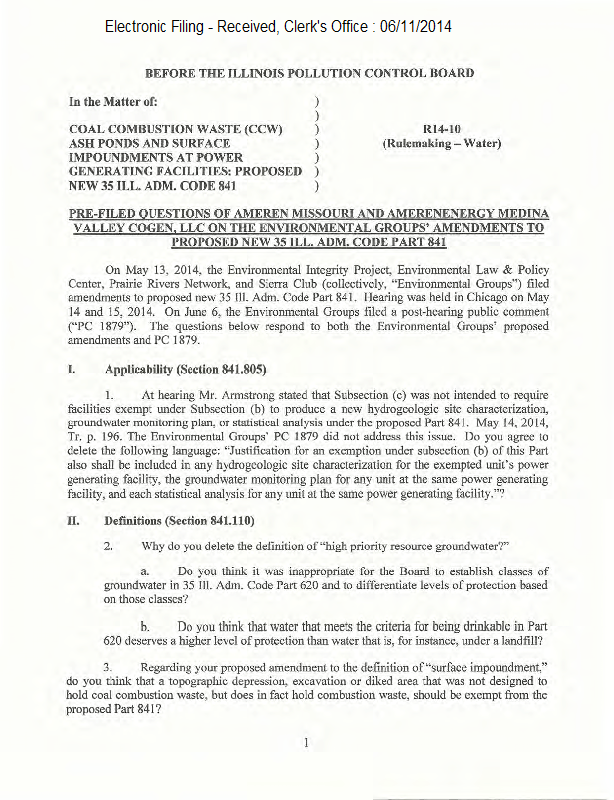 Electronic Filing - Received, Clerk's Office : 06/11/2014

BEFORE THE ILLINOIS POLLUTION CONTROL BOARD

In the Matter of: )
)
COAL COMBUSTION WASTE (CCW) )
ASH PONDS AND SURFACE )
IMPOUNDMENTS AT POWER )
GENERATING FACILITIES: PROPOSED )
NEW 35 ILL. ADM. CODE 841 )

R14-10
(Rulemaking – Water)

PRE-FILED QUESTIONS OF AMEREN MISSOURI AND AMERENENERGY MEDINA VALLEY COGEN, LLC ON THE ENVIRONMENTAL GROUPS' AMENDMENTS TO PROPOSED NEW 35 ILL. ADM. CODE PART 841

On May 13, 2014, the Environmental Integrity Project, Environmental Law & Policy Center, Prairie Rivers Network, and Sierra Club (collectively, "Environmental Groups") filed amendments to proposed new 35 Ill. Adm. Code Part 841. Hearing was held in Chicago on May 14 and 15, 2014. On June 6, the Environmental Groups filed a post-hearing public comment ("PC 1879"). The questions below respond to both the Environmental Groups' proposed amendments and PC 1879.

I. Applicability (Section 841.805)

1. At hearing Mr. Armstrong stated that Subsection (c) was not intended to require facilities exempt under Subsection (b) to produce a new hydrogeologic site characterization, groundwater monitoring plan, or statistical analysis under the proposed Part 841. May 14, 2014, Tr. p. 196. The Environmental Groups' PC 1879 did not address this issue. Do you agree to delete the following language: "Justification for an exemption under subsection (b) of this Part also shall be included in any hydrogeologic site characterization for the exempted unit's power generating facility, the groundwater monitoring plan for any unit at the same power generating facility, and each statistical analysis for any unit at the same power generating facility."?

II. Definitions (Section 841.110)

2. Why do you delete the definition of "high priority resource groundwater?"

a. Do you think it was inappropriate for the Board to establish classes of groundwater in 35 Ill. Adm. Code Part 620 and to differentiate levels of protection based on those classes?

b. Do you think that water that meets the criteria for being drinkable in Part 620 deserves a higher level of protection than water that is, for instance, under a landfill?

3. Regarding your proposed amendment to the definition of "surface impoundment," do you think that a topographic depression, excavation or diked area that was not designed to hold coal combustion waste, but does in fact hold combustion waste, should be exempt from the proposed Part 841?

1